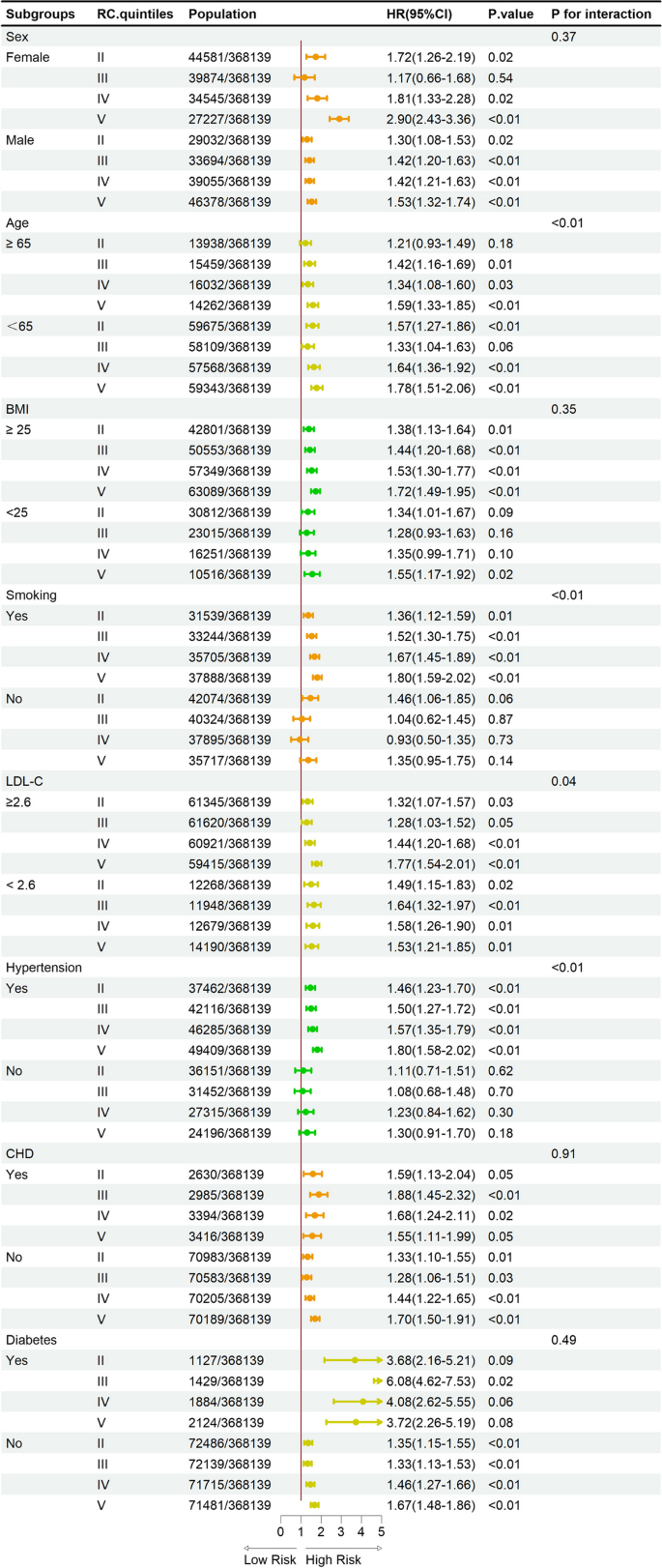 | Subgroups | RC.quintiles | Population | HR(95%CI) | P.value | P for interaction |
|---|---|---|---|---|---|
| Sex | | | | | 0.37 |
| Female | II | 44581/368139 | 1.72(1.26-2.19) | 0.02 | |
| | III | 39874/368139 | 1.17(0.66-1.68) | 0.54 | |
| | IV | 34545/368139 | 1.81(1.33-2.28) | 0.02 | |
| | V | 27227/368139 | 2.90(2.43-3.36) | <0.01 | |
| Male | II | 29032/368139 | 1.30(1.08-1.53) | 0.02 | |
| | III | 33694/368139 | 1.42(1.20-1.63) | <0.01 | |
| | IV | 39055/368139 | 1.42(1.21-1.63) | <0.01 | |
| | V | 46378/368139 | 1.53(1.32-1.74) | <0.01 | |
| Age | | | | | <0.01 |
| ≥ 65 | II | 13938/368139 | 1.21(0.93-1.49) | 0.18 | |
| | III | 15459/368139 | 1.42(1.16-1.69) | 0.01 | |
| | IV | 16032/368139 | 1.34(1.08-1.60) | 0.03 | |
| | V | 14262/368139 | 1.59(1.33-1.85) | <0.01 | |
| <65 | II | 59675/368139 | 1.57(1.27-1.86) | <0.01 | |
| | III | 58109/368139 | 1.33(1.04-1.63) | 0.06 | |
| | IV | 57568/368139 | 1.64(1.36-1.92) | <0.01 | |
| | V | 59343/368139 | 1.78(1.51-2.06) | <0.01 | |
| BMI | | | | | 0.35 |
| ≥ 25 | II | 42801/368139 | 1.38(1.13-1.64) | 0.01 | |
| | III | 50553/368139 | 1.44(1.20-1.68) | <0.01 | |
| | IV | 57349/368139 | 1.53(1.30-1.77) | <0.01 | |
| | V | 63089/368139 | 1.72(1.49-1.95) | <0.01 | |
| <25 | II | 30812/368139 | 1.34(1.01-1.67) | 0.09 | |
| | III | 23015/368139 | 1.28(0.93-1.63) | 0.16 | |
| | IV | 16251/368139 | 1.35(0.99-1.71) | 0.10 | |
| | V | 10516/368139 | 1.55(1.17-1.92) | 0.02 | |
| Smoking | | | | | <0.01 |
| Yes | II | 31539/368139 | 1.36(1.12-1.59) | 0.01 | |
| | III | 33244/368139 | 1.52(1.30-1.75) | <0.01 | |
| | IV | 35705/368139 | 1.67(1.45-1.89) | <0.01 | |
| | V | 37888/368139 | 1.80(1.59-2.02) | <0.01 | |
| No | II | 42074/368139 | 1.46(1.06-1.85) | 0.06 | |
| | III | 40324/368139 | 1.04(0.62-1.45) | 0.87 | |
| | IV | 37895/368139 | 0.93(0.50-1.35) | 0.73 | |
| | V | 35717/368139 | 1.35(0.95-1.75) | 0.14 | |
| LDL-C | | | | | 0.04 |
| ≥2.6 | II | 61345/368139 | 1.32(1.07-1.57) | 0.03 | |
| | III | 61620/368139 | 1.28(1.03-1.52) | 0.05 | |
| | IV | 60921/368139 | 1.44(1.20-1.68) | <0.01 | |
| | V | 59415/368139 | 1.77(1.54-2.01) | <0.01 | |
| < 2.6 | II | 12268/368139 | 1.49(1.15-1.83) | 0.02 | |
| | III | 11948/368139 | 1.64(1.32-1.97) | <0.01 | |
| | IV | 12679/368139 | 1.58(1.26-1.90) | 0.01 | |
| | V | 14190/368139 | 1.53(1.21-1.85) | 0.01 | |
| Hypertension | | | | | <0.01 |
| Yes | II | 37462/368139 | 1.46(1.23-1.70) | <0.01 | |
| | III | 42116/368139 | 1.50(1.27-1.72) | <0.01 | |
| | IV | 46285/368139 | 1.57(1.35-1.79) | <0.01 | |
| | V | 49409/368139 | 1.80(1.58-2.02) | <0.01 | |
| No | II | 36151/368139 | 1.11(0.71-1.51) | 0.62 | |
| | III | 31452/368139 | 1.08(0.68-1.48) | 0.70 | |
| | IV | 27315/368139 | 1.23(0.84-1.62) | 0.30 | |
| | V | 24196/368139 | 1.30(0.91-1.70) | 0.18 | |
| CHD | | | | | 0.91 |
| Yes | II | 2630/368139 | 1.59(1.13-2.04) | 0.05 | |
| | III | 2985/368139 | 1.88(1.45-2.32) | <0.01 | |
| | IV | 3394/368139 | 1.68(1.24-2.11) | 0.02 | |
| | V | 3416/368139 | 1.55(1.11-1.99) | 0.05 | |
| No | II | 70983/368139 | 1.33(1.10-1.55) | 0.01 | |
| | III | 70583/368139 | 1.28(1.06-1.51) | 0.03 | |
| | IV | 70205/368139 | 1.44(1.22-1.65) | <0.01 | |
| | V | 70189/368139 | 1.70(1.50-1.91) | <0.01 | |
| Diabetes | | | | | 0.49 |
| Yes | II | 1127/368139 | 3.68(2.16-5.21) | 0.09 | |
| | III | 1429/368139 | 6.08(4.62-7.53) | 0.02 | |
| | IV | 1884/368139 | 4.08(2.62-5.55) | 0.06 | |
| | V | 2124/368139 | 3.72(2.26-5.19) | 0.08 | |
| No | II | 72486/368139 | 1.35(1.15-1.55) | <0.01 | |
| | III | 72139/368139 | 1.33(1.13-1.53) | <0.01 | |
| | IV | 71715/368139 | 1.46(1.27-1.66) | <0.01 | |
| | V | 71481/368139 | 1.67(1.48-1.86) | <0.01 | |

0 1 2 3 4 5
Low Risk High Risk